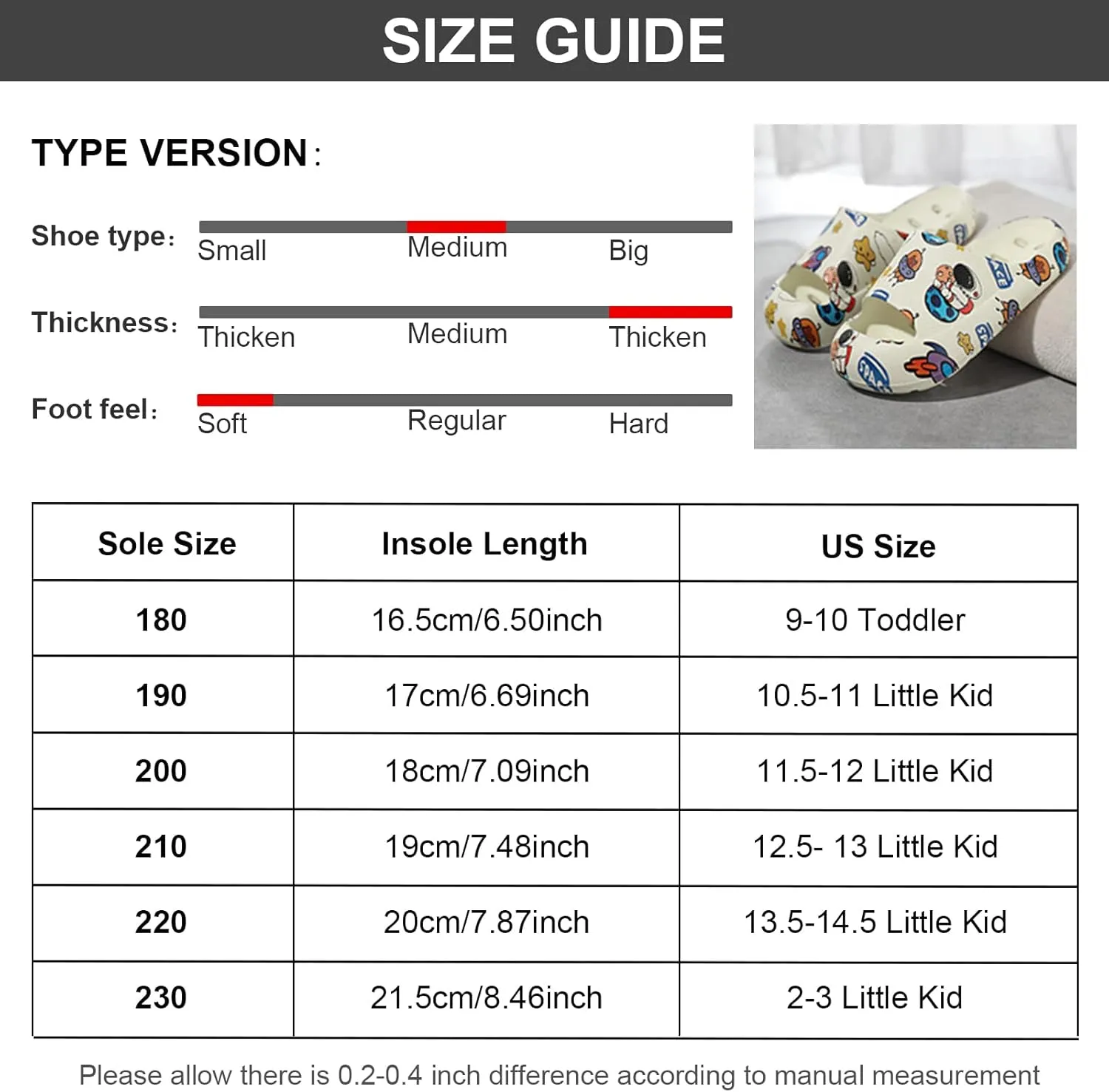 SIZE GUIDE

TYPE VERSION:

Shoe type: Small Medium Big

Thickness: Thicken Medium Thicken

Foot feel: Soft Regular Hard

| Sole Size | Insole Length | US Size |
|---|---|---|
| 180 | 16.5cm/6.50inch | 9-10 Toddler |
| 190 | 17cm/6.69inch | 10.5-11 Little Kid |
| 200 | 18cm/7.09inch | 11.5-12 Little Kid |
| 210 | 19cm/7.48inch | 12.5- 13 Little Kid |
| 220 | 20cm/7.87inch | 13.5-14.5 Little Kid |
| 230 | 21.5cm/8.46inch | 2-3 Little Kid |

Please allow there is 0.2-0.4 inch difference according to manual measurement